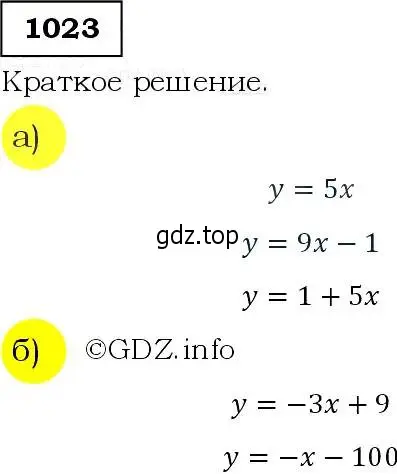 1023

Краткое решение.

а)

$y = 5x$

gdz.top $y = 9x - 1$

$y = 1 + 5x$

б) ©GDZ.info

$y = -3x + 9$

$y = -x - 100$